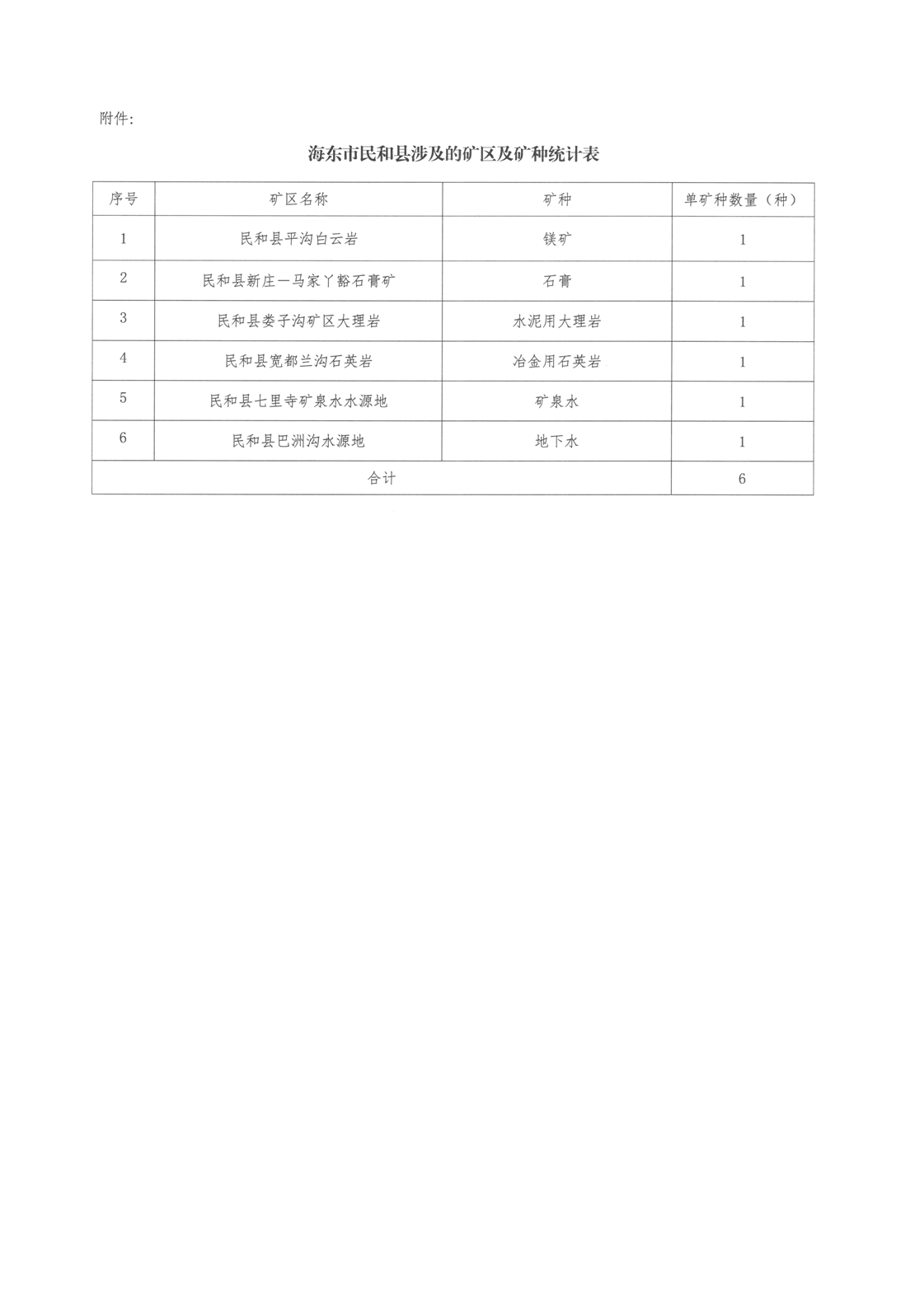 附件:

海东市民和县涉及的矿区及矿种统计表

| 序号 | 矿区名称 | 矿种 | 单矿种数量（种） |
|---|---|---|---|
| 1 | 民和县平沟白云岩 | 镁矿 | 1 |
| 2 | 民和县新庄一马家丫豁石膏矿 | 石膏 | 1 |
| 3 | 民和县娄子沟矿区大理岩 | 水泥用大理岩 | 1 |
| 4 | 民和县宽都兰沟石英岩 | 冶金用石英岩 | 1 |
| 5 | 民和县七里寺矿泉水水源地 | 矿泉水 | 1 |
| 6 | 民和县巴洲沟水源地 | 地下水 | 1 |
| 合计 | | | 6 |